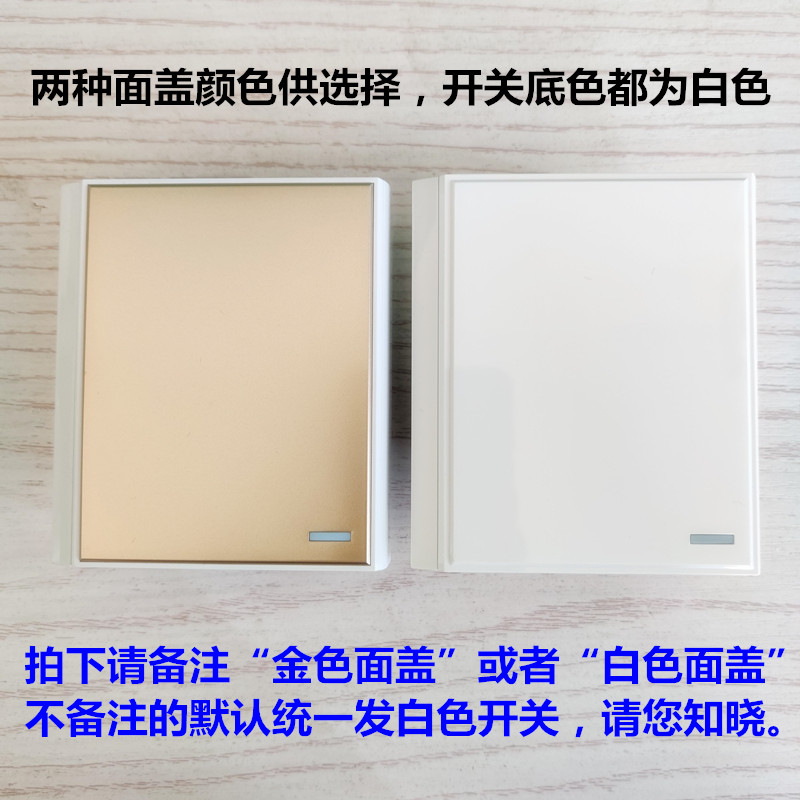 两种面盖颜色供选择，开关底色都为白色

拍下请备注“金色面盖”或者“白色面盖”
不备注的默认统一发白色开关，请您知晓。